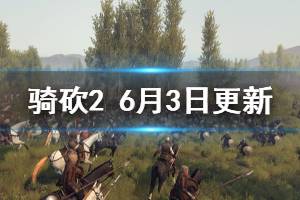 骑砍2 6月3日更新